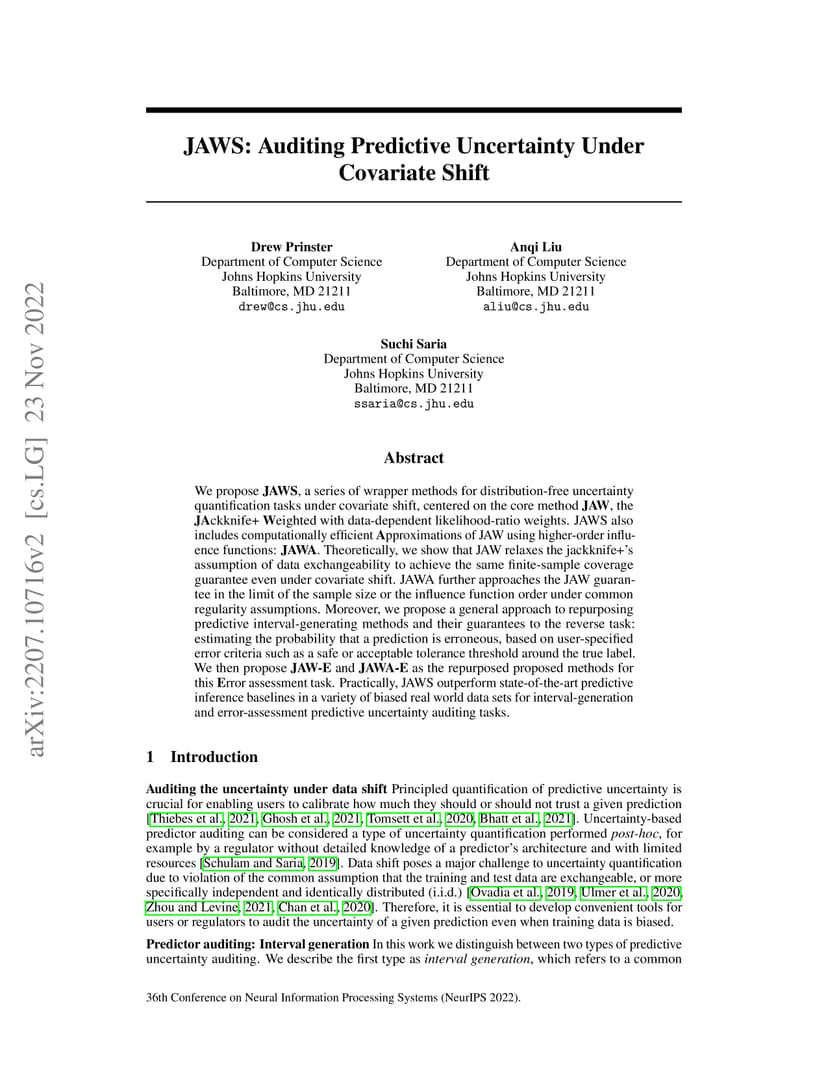 arXiv:2207.10716v2 [cs.LG] 23 Nov 2022

JAWS: Auditing Predictive Uncertainty Under Covariate Shift

Drew Prinster
Department of Computer Science
Johns Hopkins University
Baltimore, MD 21211
drew@cs.jhu.edu

Anqi Liu
Department of Computer Science
Johns Hopkins University
Baltimore, MD 21211
aliu@cs.jhu.edu

Suchi Saria
Department of Computer Science
Johns Hopkins University
Baltimore, MD 21211
ssaria@cs.jhu.edu

Abstract

We propose JAWS, a series of wrapper methods for distribution-free uncertainty quantification tasks under covariate shift, centered on the core method JAW, the JAckknife+ Weighted with data-dependent likelihood-ratio weights. JAWS also includes computationally efficient Approximations of JAW using higher-order influence functions: JAWA. Theoretically, we show that JAW relaxes the jackknife+'s assumption of data exchangeability to achieve the same finite-sample coverage guarantee even under covariate shift. JAWA further approaches the JAW guarantee in the limit of the sample size or the influence function order under common regularity assumptions. Moreover, we propose a general approach to repurposing predictive interval-generating methods and their guarantees to the reverse task: estimating the probability that a prediction is erroneous, based on user-specified error criteria such as a safe or acceptable tolerance threshold around the true label. We then propose JAW-E and JAWA-E as the repurposed proposed methods for this Error assessment task. Practically, JAWS outperform state-of-the-art predictive inference baselines in a variety of biased real world data sets for interval-generation and error-assessment predictive uncertainty auditing tasks.

1 Introduction

Auditing the uncertainty under data shift Principled quantification of predictive uncertainty is crucial for enabling users to calibrate how much they should or should not trust a given prediction [Thiebes et al., 2021, Ghosh et al., 2021, Tomsett et al., 2020, Bhatt et al., 2021]. Uncertainty-based predictor auditing can be considered a type of uncertainty quantification performed post-hoc, for example by a regulator without detailed knowledge of a predictor's architecture and with limited resources [Schulam and Saria, 2019]. Data shift poses a major challenge to uncertainty quantification due to violation of the common assumption that the training and test data are exchangeable, or more specifically independent and identically distributed (i.i.d.) [Ovadia et al., 2019, Ulmer et al., 2020, Zhou and Levine, 2021, Chan et al., 2020]. Therefore, it is essential to develop convenient tools for users or regulators to audit the uncertainty of a given prediction even when training data is biased.

Predictor auditing: Interval generation In this work we distinguish between two types of predictive uncertainty auditing. We describe the first type as interval generation, which refers to a common

36th Conference on Neural Information Processing Systems (NeurIPS 2022).